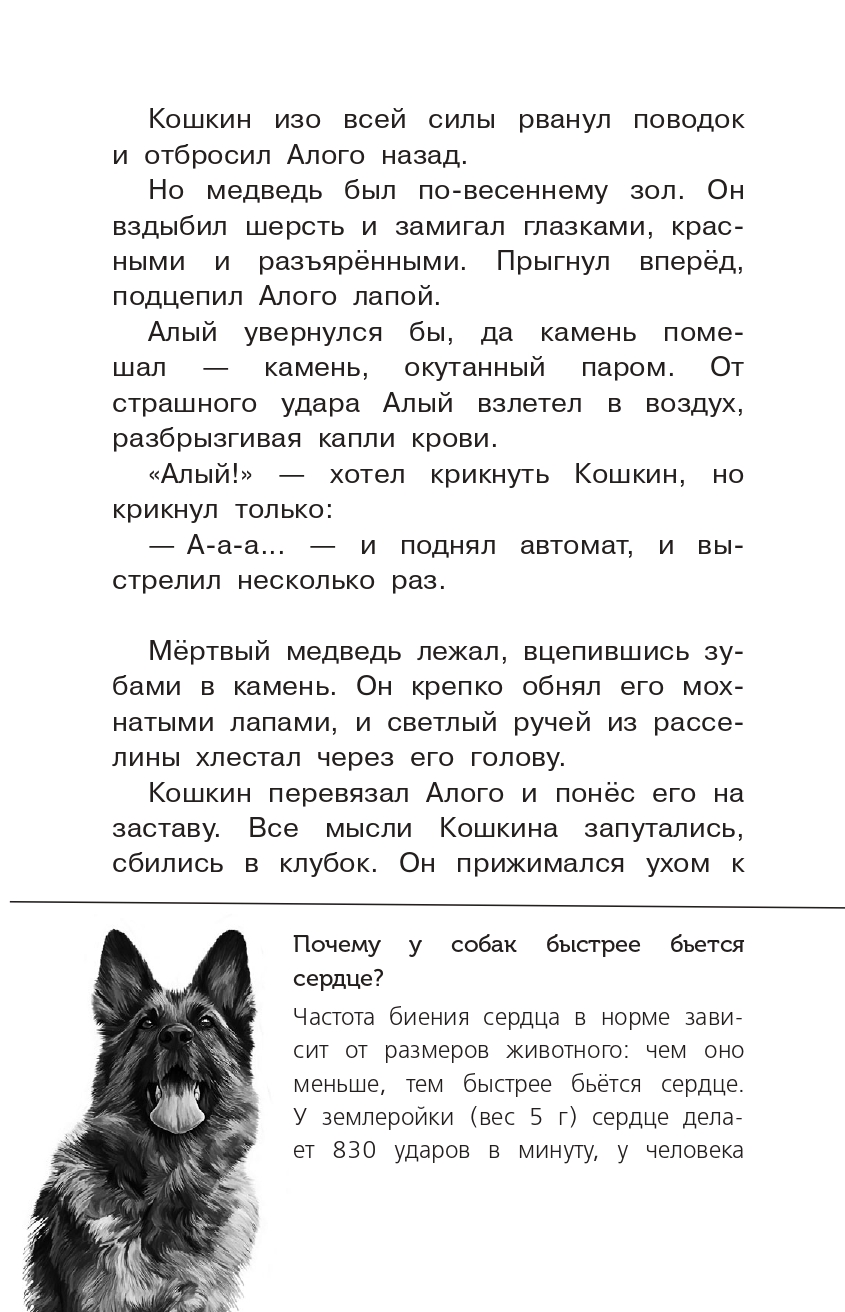 Кошкин изо всей силы рванул поводок и отбросил Алого назад.

Но медведь был по-весеннему зол. Он вздыбил шерсть и замигал глазками, красными и разъярёнными. Прыгнул вперёд, подцепил Алого лапой.

Алый увернулся бы, да камень помешал — камень, окутанный паром. От страшного удара Алый взлетел в воздух, разбрызгивая капли крови.

«Алый!» — хотел крикнуть Кошкин, но крикнул только:

— А-а-а... — и поднял автомат, и выстрелил несколько раз.

Мёртвый медведь лежал, вцепившись зубами в камень. Он крепко обнял его мохнатыми лапами, и светлый ручей из расселины хлестал через его голову.

Кошкин перевязал Алого и понёс его на заставу. Все мысли Кошкина запутались, сбились в клубок. Он прижимался ухом к

Почему у собак быстрее бьется сердце?

Частота биения сердца в норме зависит от размеров животного: чем оно меньше, тем быстрее бьётся сердце. У землеройки (вес 5 г) сердце делает 830 ударов в минуту, у человека